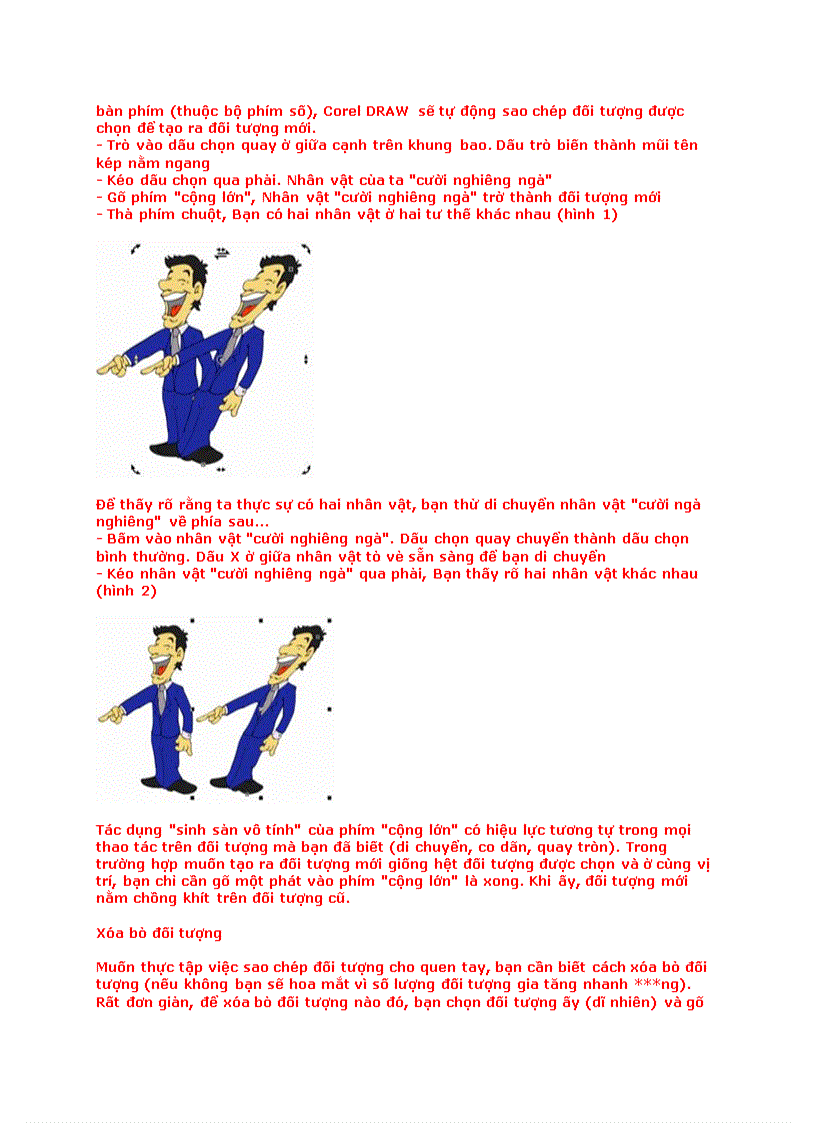 bàn phím (thuộc bộ phím số), Corel DRAW sẽ tự động sao chép đối tượng được chọn để tạo ra đối tượng mới.
- Trỏ vào dấu chọn quay ở giữa cạnh trên khung bao. Dấu trỏ biến thành mũi tên kép nằm ngang
- Kéo dấu chọn qua phải. Nhân vật của ta "cười nghiêng ngả"
- Gõ phím "cộng lớn", Nhân vật "cười nghiêng ngả" trở thành đối tượng mới
- Thả phím chuột, Bạn có hai nhân vật ở hai tư thế khác nhau (hình 1)

Để thấy rõ rằng ta thực sự có hai nhân vật, bạn thử di chuyển nhân vật "cười ngả nghiêng" về phía sau...
- Bấm vào nhân vật "cười nghiêng ngả". Dấu chọn quay chuyển thành dấu chọn bình thường. Dấu X ở giữa nhân vật tỏ vẻ sẵn sàng để bạn di chuyển
- Kéo nhân vật "cười nghiêng ngả" qua phải, Bạn thấy rõ hai nhân vật khác nhau (hình 2)

Tác dụng "sinh sản vô tính" của phím "cộng lớn" có hiệu lực tương tự trong mọi thao tác trên đối tượng mà bạn đã biết (di chuyển, co dãn, quay tròn). Trong trường hợp muốn tạo ra đối tượng mới giống hệt đối tượng được chọn và ở cùng vị trí, bạn chỉ cần gõ một phát vào phím "cộng lớn" là xong. Khi ấy, đối tượng mới nằm chồng khít trên đối tượng cũ.

Xóa bỏ đối tượng

Muốn thực tập việc sao chép đối tượng cho quen tay, bạn cần biết cách xóa bỏ đối tượng (nếu không bạn sẽ hoa mắt vì số lượng đối tượng gia tăng nhanh ***ng). Rất đơn giản, để xóa bỏ đối tượng nào đó, bạn chọn đối tượng ấy (dĩ nhiên) và gõ